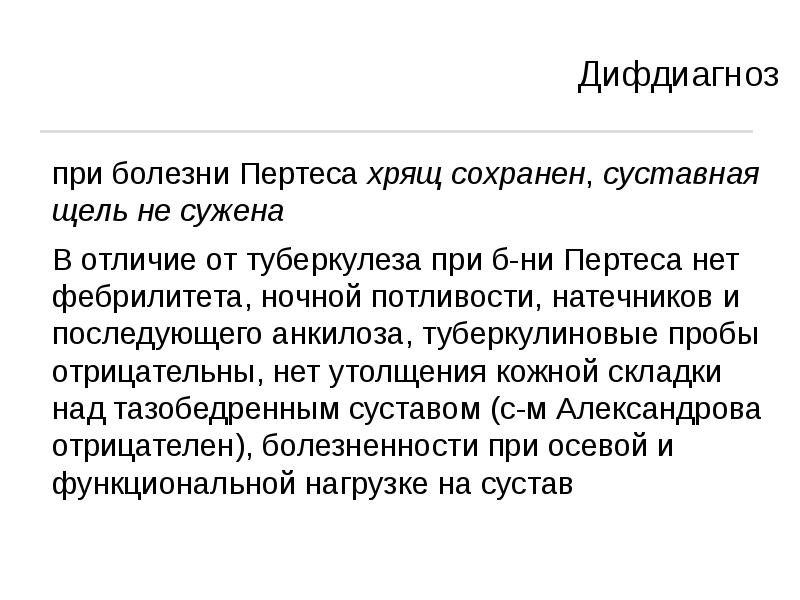 Дифдиагноз

при болезни Пертеса хрящ сохранен, суставная щель не сужена

В отличие от туберкулеза при б-ни Пертеса нет фебрилитета, ночной потливости, натечников и последующего анкилоза, туберкулиновые пробы отрицательны, нет утолщения кожной складки над тазобедренным суставом (с-м Александрова отрицателен), болезненности при осевой и функциональной нагрузке на сустав